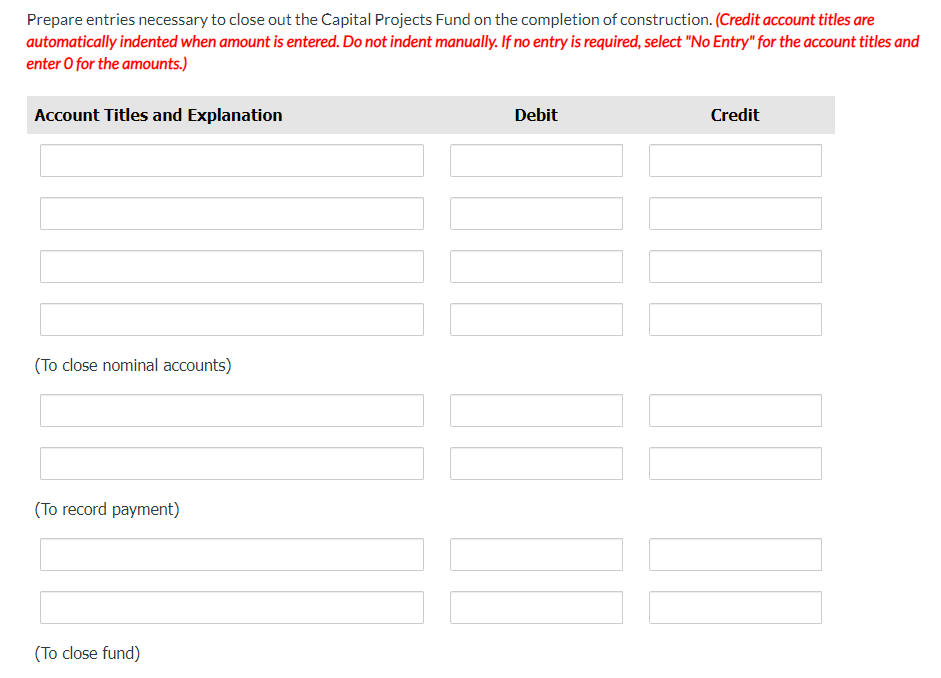 Prepare entries necessary to close out the Capital Projects Fund on the completion of construction. (Credit account titles are automatically indented when amount is entered. Do not indent manually. If no entry is required, select "No Entry" for the account titles and enter 0 for the amounts.)

| Account Titles and Explanation | Debit | Credit |
|---|---|---|
| | | |
| | | |
| | | |
| | | |
| (To close nominal accounts) | | |
| | | |
| | | |
| (To record payment) | | |
| | | |
| | | |
| (To close fund) | | |